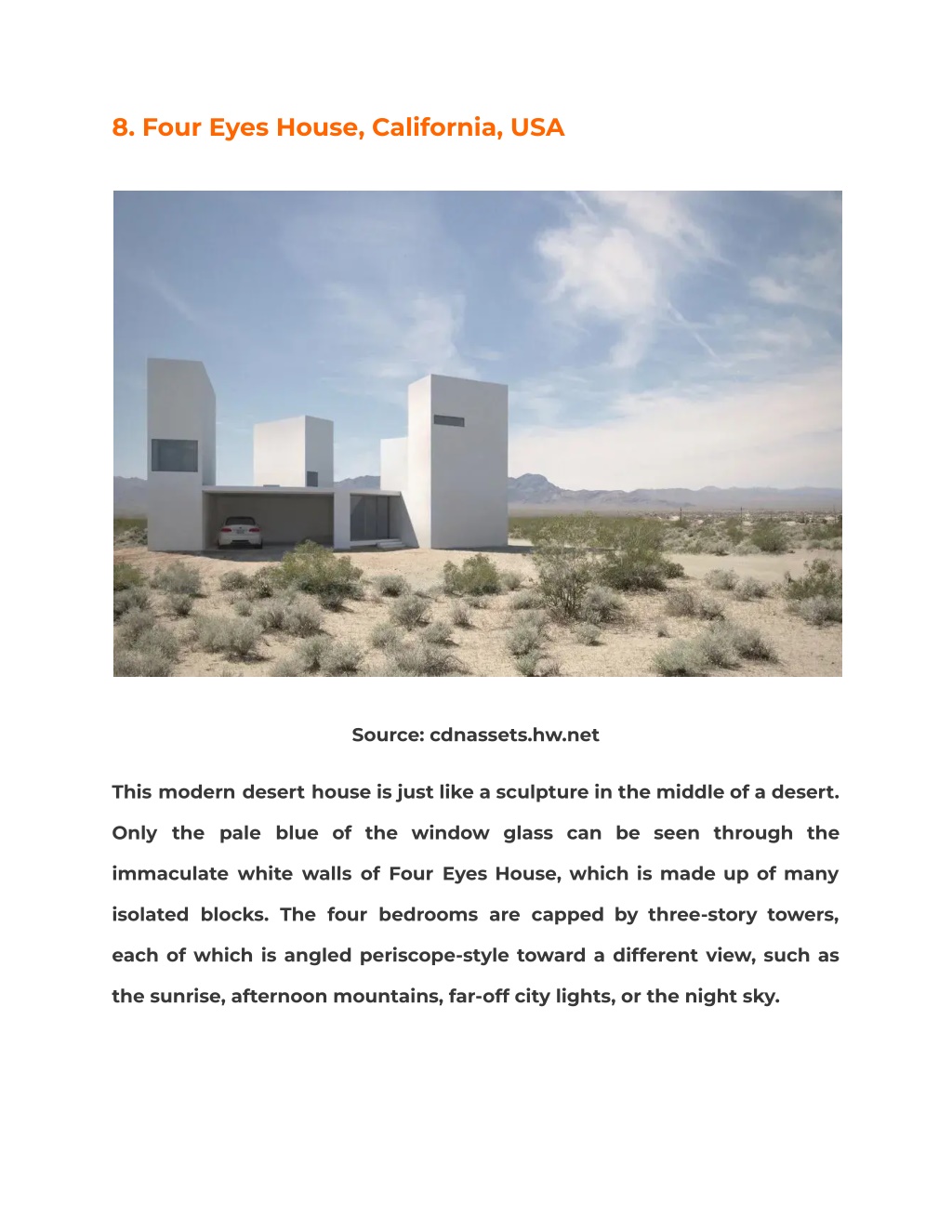 8. Four Eyes House, California, USA

Source: cdnassets.hw.net

This modern desert house is just like a sculpture in the middle of a desert. Only the pale blue of the window glass can be seen through the immaculate white walls of Four Eyes House, which is made up of many isolated blocks. The four bedrooms are capped by three-story towers, each of which is angled periscope-style toward a different view, such as the sunrise, afternoon mountains, far-off city lights, or the night sky.